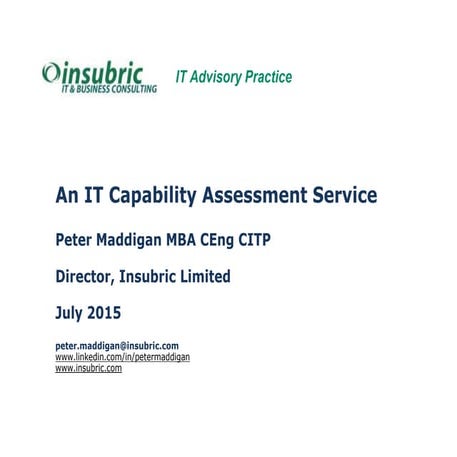 insubric
IT & BUSINESS CONSULTING

IT Advisory Practice

An IT Capability Assessment Service

Peter Maddigan MBA CEng CITP

Director, Insubric Limited

July 2015

peter.maddigan@insubric.com
www.linkedin.com/in/petermaddigan
www.insubric.com